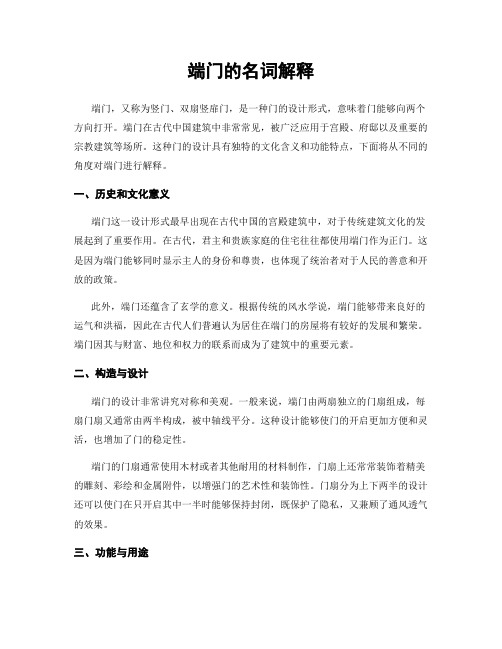 端门的名词解释

端门，又称为竖门、双扇竖扉门，是一种门的设计形式，意味着门能够向两个方向打开。端门在古代中国建筑中非常常见，被广泛应用于宫殿、府邸以及重要的宗教建筑等场所。这种门的设计具有独特的文化含义和功能特点，下面将从不同的角度对端门进行解释。

一、历史和文化意义

端门这一设计形式最早出现在古代中国的宫殿建筑中，对于传统建筑文化的发展起到了重要作用。在古代，君主和贵族家庭的住宅往往都使用端门作为正门。这是因为端门能够同时显示主人的身份和尊贵，也体现了统治者对于人民的善意和开放的政策。

此外，端门还蕴含了玄学的意义。根据传统的风水学说，端门能够带来良好的运气和洪福，因此在古代人们普遍认为居住在端门的房屋将有较好的发展和繁荣。端门因其与财富、地位和权力的联系而成为了建筑中的重要元素。

二、构造与设计

端门的设计非常讲究对称和美观。一般来说，端门由两扇独立的门扇组成，每扇门扇又通常由两半构成，被中轴线平分。这种设计能够使门的开启更加方便和灵活，也增加了门的稳定性。

端门的门扇通常使用木材或者其他耐用的材料制作，门扇上还常常装饰着精美的雕刻、彩绘和金属附件，以增强门的艺术性和装饰性。门扇分为上下两半的设计还可以使门在只开启其中一半时能够保持封闭，既保护了隐私，又兼顾了通风透气的效果。

三、功能与用途